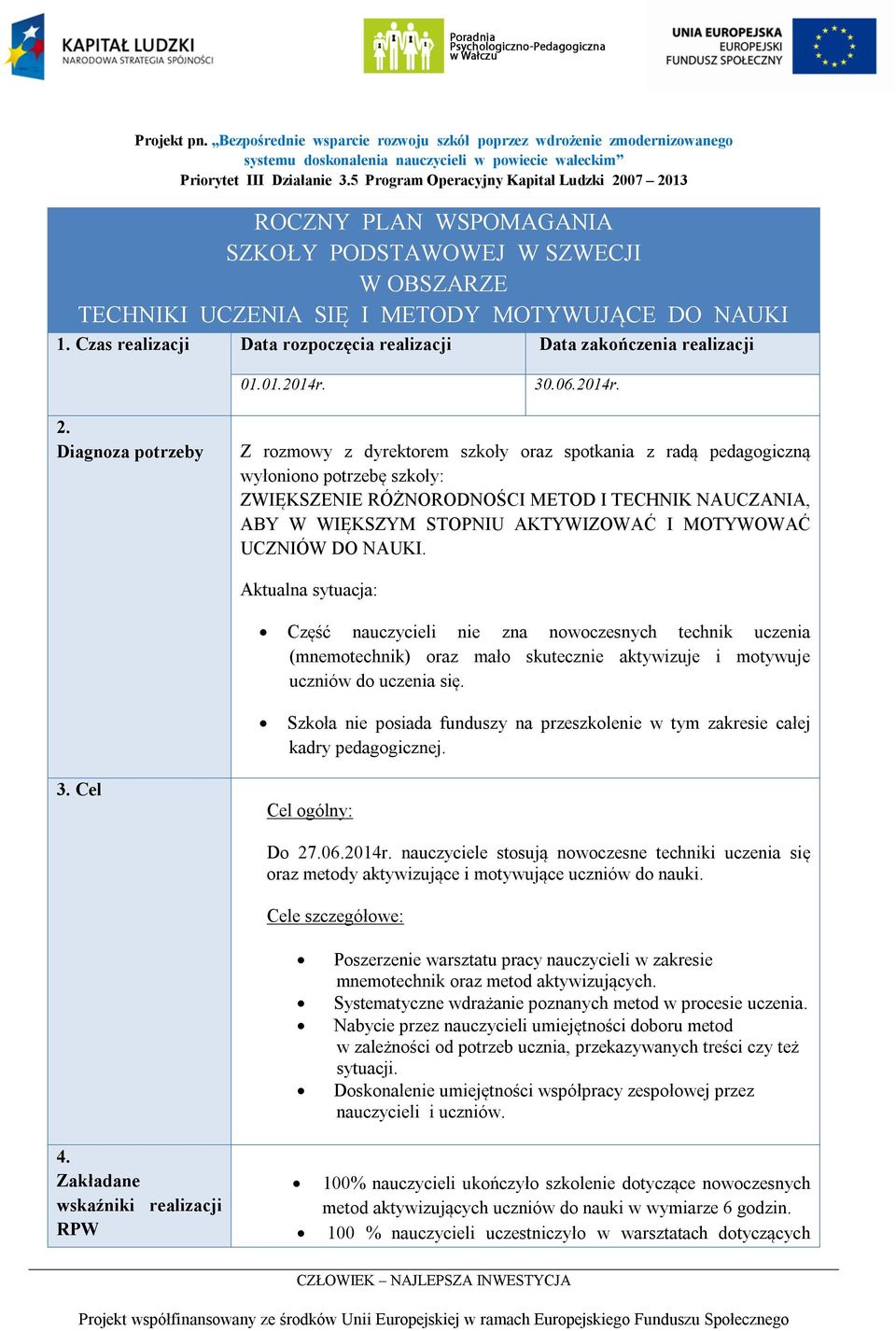 KAPITAŁ LUDZKI
NARODOWA STRATEGIA SPÓJNOŚCI

Poradnia Psychologiczno-Pedagogiczna w Wałczu

UNIA EUROPEJSKA
EUROPEJSKI FUNDUSZ SPOŁECZNY

Projekt pn. „Bezpośrednie wsparcie rozwoju szkół poprzez wdrożenie zmodernizowanego systemu doskonalenia nauczycieli w powiecie wałeckim”
Priorytet III Działanie 3.5 Program Operacyjny Kapitał Ludzki 2007 – 2013

ROCZNY PLAN WSPOMAGANIA SZKOŁY PODSTAWOWEJ W SZWECJI W OBSZARZE TECHNIKI UCZENIA SIĘ I METODY MOTYWUJĄCE DO NAUKI

| 1. Czas realizacji | Data rozpoczęcia realizacji | Data zakończenia realizacji |
|---|---|---|
| | 01.01.2014r. | 30.06.2014r. |

2. Diagnoza potrzeby

Z rozmowy z dyrektorem szkoły oraz spotkania z radą pedagogiczną wyłoniono potrzebę szkoły:
ZWIĘKSZENIE RÓŻNORODNOŚCI METOD I TECHNIK NAUCZANIA, ABY W WIĘKSZYM STOPNIU AKTYWIZOWAĆ I MOTYWOWAĆ UCZNIÓW DO NAUKI.

Aktualna sytuacja:

• Część nauczycieli nie zna nowoczesnych technik uczenia (mnemotechnik) oraz mało skutecznie aktywizuje i motywuje uczniów do uczenia się.
• Szkoła nie posiada funduszy na przeszkolenie w tym zakresie całej kadry pedagogicznej.

3. Cel

Cel ogólny:

Do 27.06.2014r. nauczyciele stosują nowoczesne techniki uczenia się oraz metody aktywizujące i motywujące uczniów do nauki.

Cele szczegółowe:

• Poszerzenie warsztatu pracy nauczycieli w zakresie mnemotechnik oraz metod aktywizujących.
• Systematyczne wdrażanie poznanych metod w procesie uczenia.
• Nabycie przez nauczycieli umiejętności doboru metod w zależności od potrzeb ucznia, przekazywanych treści czy też sytuacji.
• Doskonalenie umiejętności współpracy zespołowej przez nauczycieli i uczniów.

4. Zakładane wskaźniki realizacji RPW

• 100% nauczycieli ukończyło szkolenie dotyczące nowoczesnych metod aktywizujących uczniów do nauki w wymiarze 6 godzin.
• 100 % nauczycieli uczestniczyło w warsztatach dotyczących

CZŁOWIEK – NAJLEPSZA INWESTYCJA

Projekt współfinansowany ze środków Unii Europejskiej w ramach Europejskiego Funduszu Społecznego